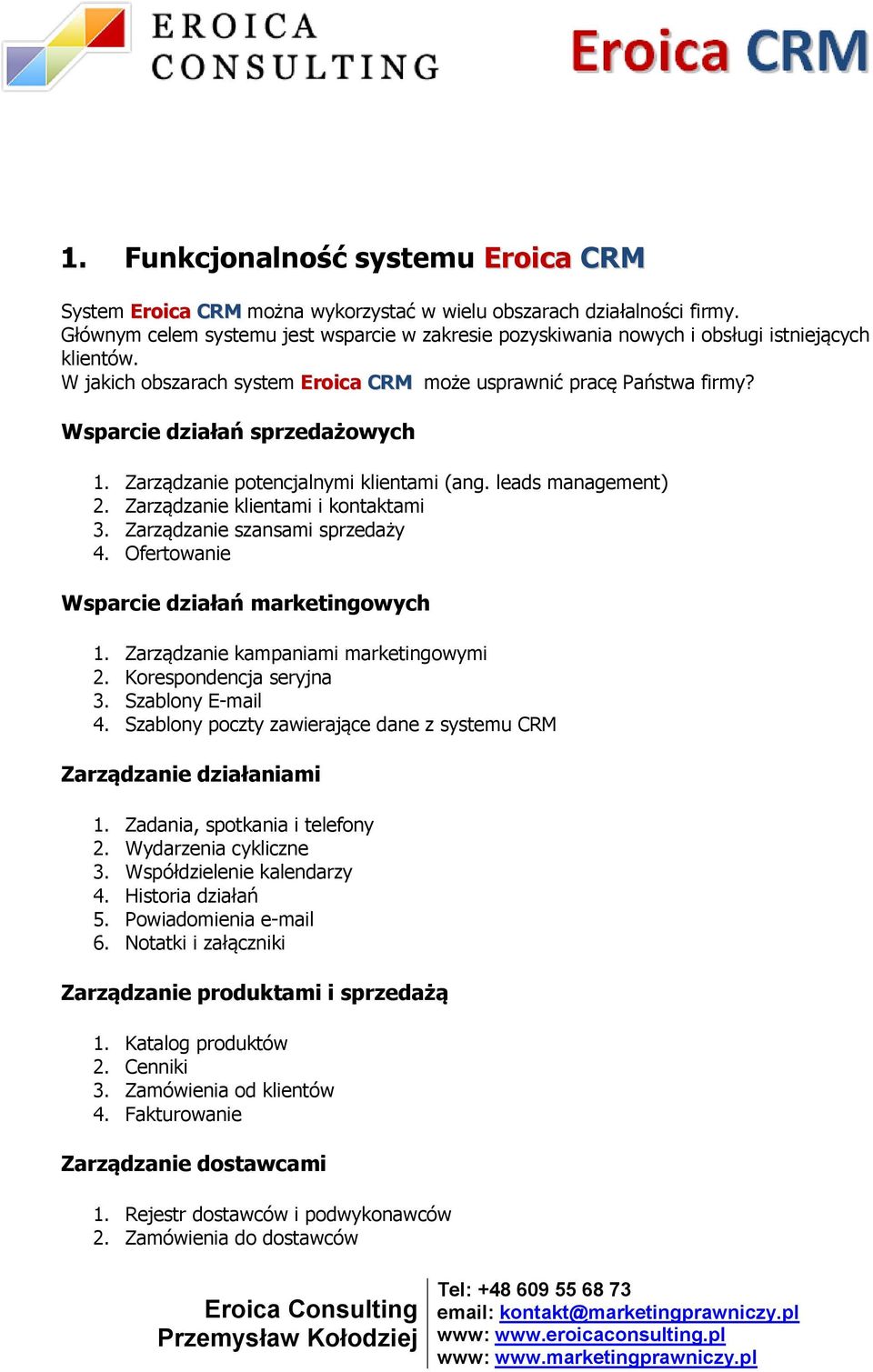 EROICA CONSULTING

Eroica CRM

1. Funkcjonalność systemu Eroica CRM

System Eroica CRM można wykorzystać w wielu obszarach działalności firmy. Głównym celem systemu jest wsparcie w zakresie pozyskiwania nowych i obsługi istniejących klientów.
W jakich obszarach system Eroica CRM może usprawnić pracę Państwa firmy?

Wsparcie działań sprzedażowych

1. Zarządzanie potencjalnymi klientami (ang. leads management)
2. Zarządzanie klientami i kontaktami
3. Zarządzanie szansami sprzedaży
4. Ofertowanie

Wsparcie działań marketingowych

1. Zarządzanie kampaniami marketingowymi
2. Korespondencja seryjna
3. Szablony E-mail
4. Szablony poczty zawierające dane z systemu CRM

Zarządzanie działaniami

1. Zadania, spotkania i telefony
2. Wydarzenia cykliczne
3. Współdzielenie kalendarzy
4. Historia działań
5. Powiadomienia e-mail
6. Notatki i załączniki

Zarządzanie produktami i sprzedażą

1. Katalog produktów
2. Cenniki
3. Zamówienia od klientów
4. Fakturowanie

Zarządzanie dostawcami

1. Rejestr dostawców i podwykonawców
2. Zamówienia do dostawców

Eroica Consulting
Przemysław Kołodziej

Tel: +48 609 55 68 73
email: kontakt@marketingprawniczy.pl
www: www.eroicaconsulting.pl
www: www.marketingprawniczy.pl